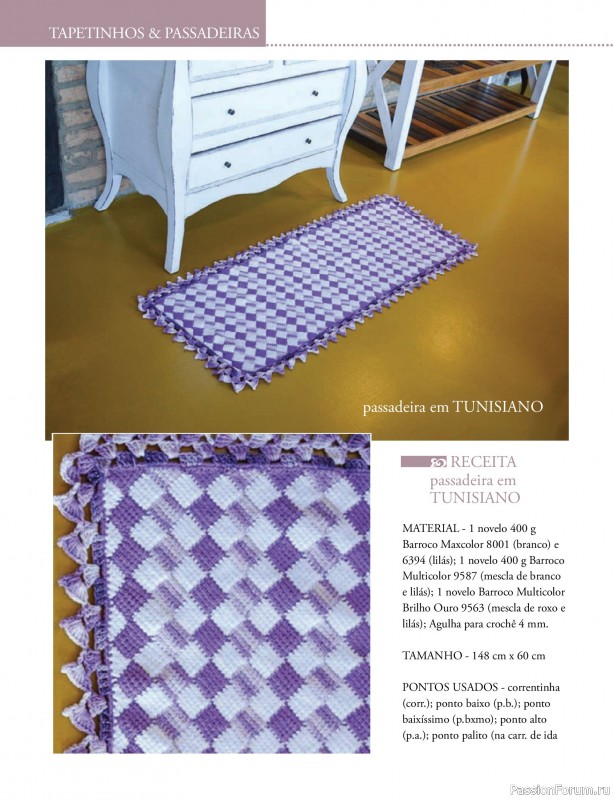 TAPETINHOS & PASSADEIRAS

passadeira em TUNISIANO

RECEITA
passadeira em
TUNISIANO

MATERIAL - 1 novelo 400 g Barroco Maxcolor 8001 (branco) e 6394 (lilás); 1 novelo 400 g Barroco Multicolor 9587 (mescla de branco e lilás); 1 novelo Barroco Multicolor Brilho Ouro 9563 (mescla de roxo e lilás); Agulha para crochê 4 mm.

TAMANHO - 148 cm x 60 cm

PONTOS USADOS - correntinha (corr.); ponto baixo (p.b.); ponto baixíssimo (p.bxmo); ponto alto (p.a.); ponto palito (na carr. de ida

PassionForum.ru